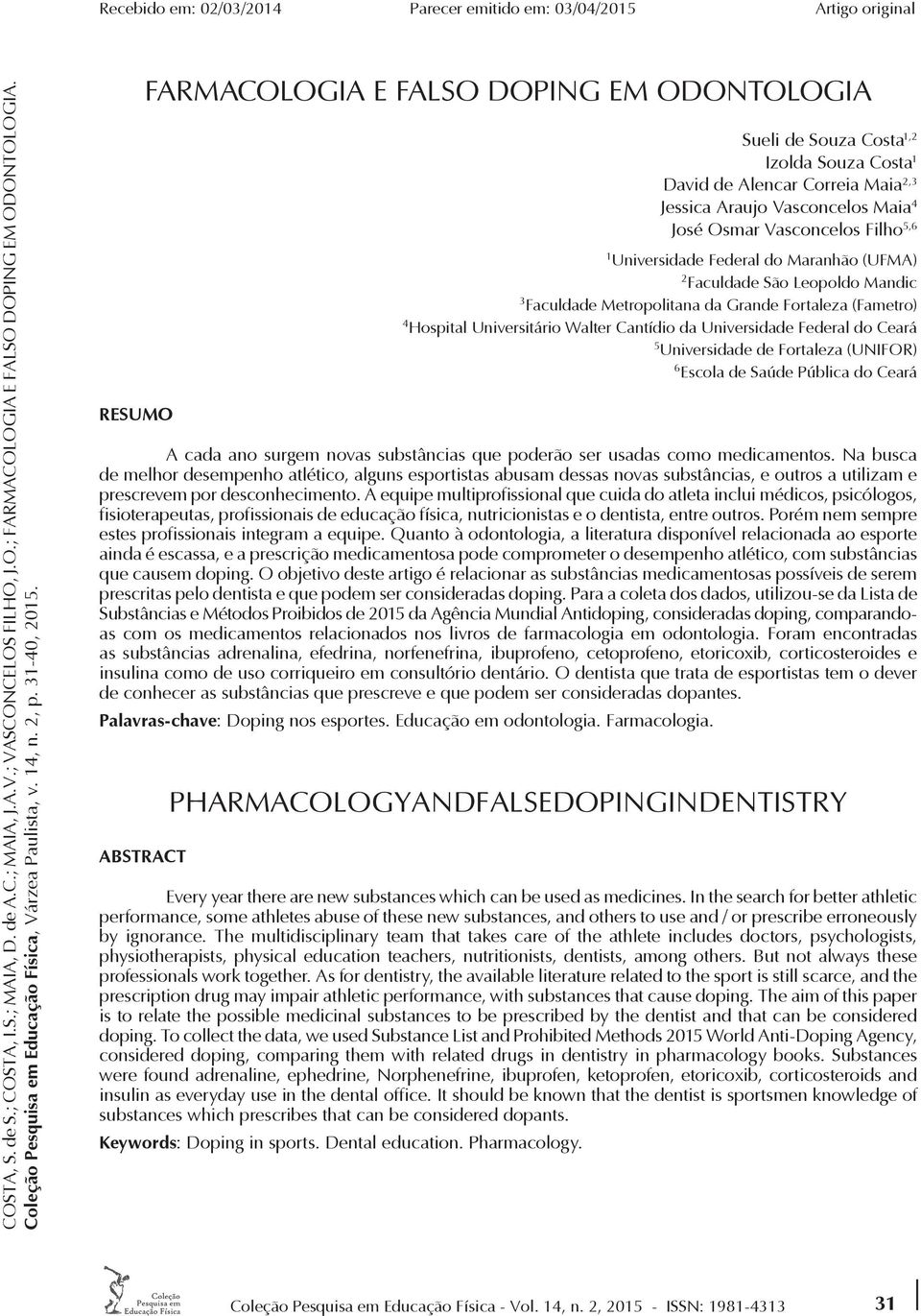 Recebido em: 02/03/2014 Parecer emitido em: 03/04/2015 Artigo original

COSTA, S. de S.; COSTA, I.S.; MAIA, D. de A.C.; MAIA, J.A.V.; VASCONCELOS FILHO, J.O.; FARMACOLOGIA E FALSO DOPING EM ODONTOLOGIA. Coleção Pesquisa em Educação Física, Várzea Paulista, v. 14, n. 2, p. 31-40, 2015.

FARMACOLOGIA E FALSO DOPING EM ODONTOLOGIA

Sueli de Souza Costa$^{1,2}$
Izolda Souza Costa$^{1}$
David de Alencar Correia Maia$^{2,3}$
Jessica Araujo Vasconcelos Maia$^{4}$
José Osmar Vasconcelos Filho$^{5,6}$

$^{1}$Universidade Federal do Maranhão (UFMA)
$^{2}$Faculdade São Leopoldo Mandic
$^{3}$Faculdade Metropolitana da Grande Fortaleza (Fametro)
$^{4}$Hospital Universitário Walter Cantídio da Universidade Federal do Ceará
$^{5}$Universidade de Fortaleza (UNIFOR)
$^{6}$Escola de Saúde Pública do Ceará

RESUMO

A cada ano surgem novas substâncias que poderão ser usadas como medicamentos. Na busca de melhor desempenho atlético, alguns esportistas abusam dessas novas substâncias, e outros a utilizam e prescrevem por desconhecimento. A equipe multiprofissional que cuida do atleta inclui médicos, psicólogos, fisioterapeutas, profissionais de educação física, nutricionistas e o dentista, entre outros. Porém nem sempre estes profissionais integram a equipe. Quanto à odontologia, a literatura disponível relacionada ao esporte ainda é escassa, e a prescrição medicamentosa pode comprometer o desempenho atlético, com substâncias que causem doping. O objetivo deste artigo é relacionar as substâncias medicamentosas possíveis de serem prescritas pelo dentista e que podem ser consideradas doping. Para a coleta dos dados, utilizou-se da Lista de Substâncias e Métodos Proibidos de 2015 da Agência Mundial Antidoping, consideradas doping, comparando-as com os medicamentos relacionados nos livros de farmacologia em odontologia. Foram encontradas as substâncias adrenalina, efedrina, norfenefrina, ibuprofeno, cetoprofeno, etoricoxib, corticosteroides e insulina como de uso corriqueiro em consultório dentário. O dentista que trata de esportistas tem o dever de conhecer as substâncias que prescreve e que podem ser consideradas dopantes.

Palavras-chave: Doping nos esportes. Educação em odontologia. Farmacologia.

PHARMACOLOGYANDFALSEDOPINGINDENTISTRY

ABSTRACT

Every year there are new substances which can be used as medicines. In the search for better athletic performance, some athletes abuse of these new substances, and others to use and / or prescribe erroneously by ignorance. The multidisciplinary team that takes care of the athlete includes doctors, psychologists, physiotherapists, physical education teachers, nutritionists, dentists, among others. But not always these professionals work together. As for dentistry, the available literature related to the sport is still scarce, and the prescription drug may impair athletic performance, with substances that cause doping. The aim of this paper is to relate the possible medicinal substances to be prescribed by the dentist and that can be considered doping. To collect the data, we used Substance List and Prohibited Methods 2015 World Anti-Doping Agency, considered doping, comparing them with related drugs in dentistry in pharmacology books. Substances were found adrenaline, ephedrine, Norphenefrine, ibuprofen, ketoprofen, etoricoxib, corticosteroids and insulin as everyday use in the dental office. It should be known that the dentist is sportsmen knowledge of substances which prescribes that can be considered dopants.

Keywords: Doping in sports. Dental education. Pharmacology.

Coleção Pesquisa em Educação Física

Coleção Pesquisa em Educação Física - Vol. 14, n. 2, 2015 - ISSN: 1981-4313 31